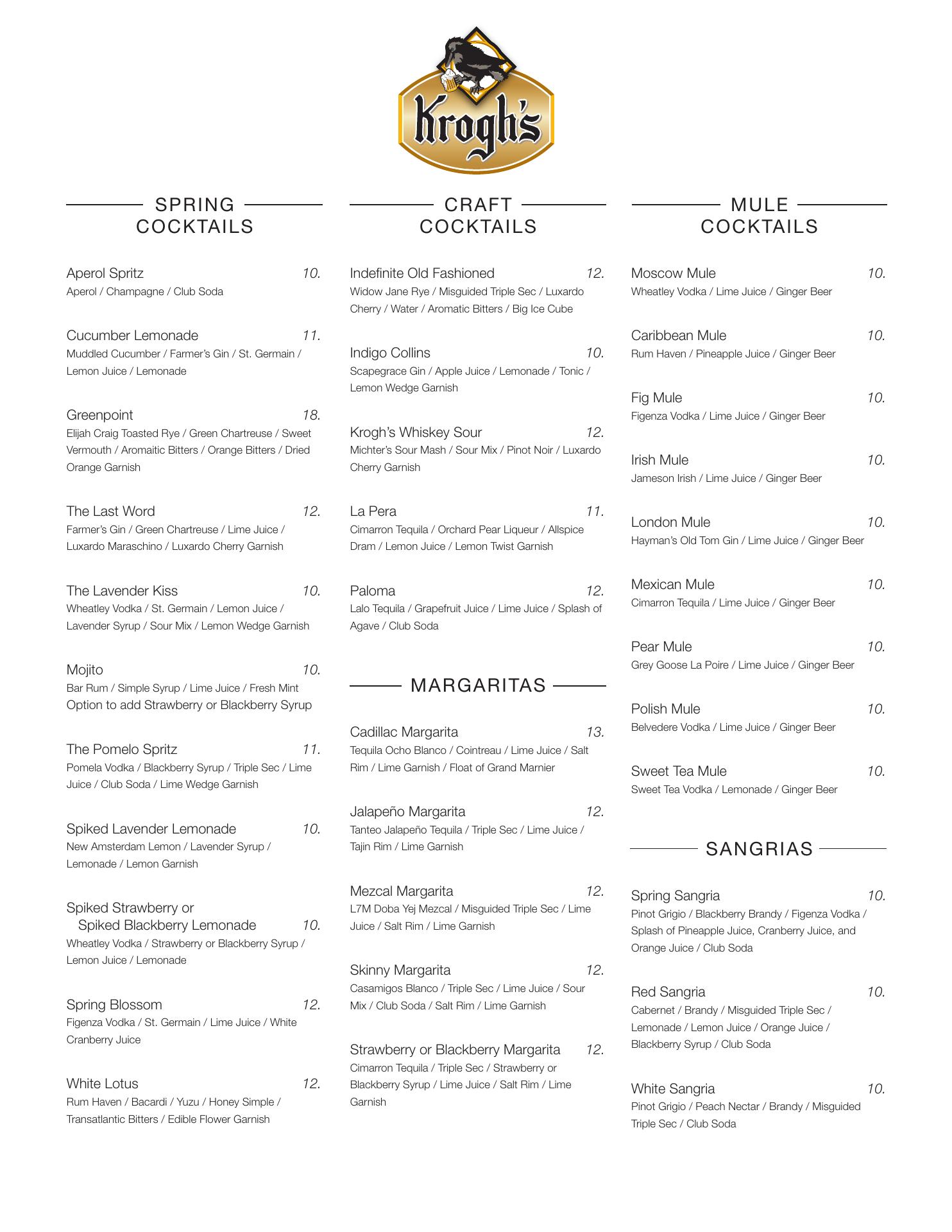 Krogh's

SPRING COCKTAILS

Aperol Spritz 10.
Aperol / Champagne / Club Soda

Cucumber Lemonade 11.
Muddled Cucumber / Farmer's Gin / St. Germain / Lemon Juice / Lemonade

Greenpoint 18.
Elijah Craig Toasted Rye / Green Chartreuse / Sweet Vermouth / Aromaitic Bitters / Orange Bitters / Dried Orange Garnish

The Last Word 12.
Farmer's Gin / Green Chartreuse / Lime Juice / Luxardo Maraschino / Luxardo Cherry Garnish

The Lavender Kiss 10.
Wheatley Vodka / St. Germain / Lemon Juice / Lavender Syrup / Sour Mix / Lemon Wedge Garnish

Mojito 10.
Bar Rum / Simple Syrup / Lime Juice / Fresh Mint
Option to add Strawberry or Blackberry Syrup

The Pomelo Spritz 11.
Pomela Vodka / Blackberry Syrup / Triple Sec / Lime Juice / Club Soda / Lime Wedge Garnish

Spiked Lavender Lemonade 10.
New Amsterdam Lemon / Lavender Syrup / Lemonade / Lemon Garnish

Spiked Strawberry or Spiked Blackberry Lemonade 10.
Wheatley Vodka / Strawberry or Blackberry Syrup / Lemon Juice / Lemonade

Spring Blossom 12.
Figenza Vodka / St. Germain / Lime Juice / White Cranberry Juice

White Lotus 12.
Rum Haven / Bacardi / Yuzu / Honey Simple / Transatlantic Bitters / Edible Flower Garnish

CRAFT COCKTAILS

Indefinite Old Fashioned 12.
Widow Jane Rye / Misguided Triple Sec / Luxardo Cherry / Water / Aromatic Bitters / Big Ice Cube

Indigo Collins 10.
Scapegrace Gin / Apple Juice / Lemonade / Tonic / Lemon Wedge Garnish

Krogh's Whiskey Sour 12.
Michter's Sour Mash / Sour Mix / Pinot Noir / Luxardo Cherry Garnish

La Pera 11.
Cimarron Tequila / Orchard Pear Liqueur / Allspice Dram / Lemon Juice / Lemon Twist Garnish

Paloma 12.
Lalo Tequila / Grapefruit Juice / Lime Juice / Splash of Agave / Club Soda

MARGARITAS

Cadillac Margarita 13.
Tequila Ocho Blanco / Cointreau / Lime Juice / Salt Rim / Lime Garnish / Float of Grand Marnier

Jalapeño Margarita 12.
Tanteo Jalapeño Tequila / Triple Sec / Lime Juice / Tajin Rim / Lime Garnish

Mezcal Margarita 12.
L7M Doba Yej Mezcal / Misguided Triple Sec / Lime Juice / Salt Rim / Lime Garnish

Skinny Margarita 12.
Casamigos Blanco / Triple Sec / Lime Juice / Sour Mix / Club Soda / Salt Rim / Lime Garnish

Strawberry or Blackberry Margarita 12.
Cimarron Tequila / Triple Sec / Strawberry or Blackberry Syrup / Lime Juice / Salt Rim / Lime Garnish

MULE COCKTAILS

Moscow Mule 10.
Wheatley Vodka / Lime Juice / Ginger Beer

Caribbean Mule 10.
Rum Haven / Pineapple Juice / Ginger Beer

Fig Mule 10.
Figenza Vodka / Lime Juice / Ginger Beer

Irish Mule 10.
Jameson Irish / Lime Juice / Ginger Beer

London Mule 10.
Hayman's Old Tom Gin / Lime Juice / Ginger Beer

Mexican Mule 10.
Cimarron Tequila / Lime Juice / Ginger Beer

Pear Mule 10.
Grey Goose La Poire / Lime Juice / Ginger Beer

Polish Mule 10.
Belvedere Vodka / Lime Juice / Ginger Beer

Sweet Tea Mule 10.
Sweet Tea Vodka / Lemonade / Ginger Beer

SANGRIAS

Spring Sangria 10.
Pinot Grigio / Blackberry Brandy / Figenza Vodka / Splash of Pineapple Juice, Cranberry Juice, and Orange Juice / Club Soda

Red Sangria 10.
Cabernet / Brandy / Misguided Triple Sec / Lemonade / Lemon Juice / Orange Juice / Blackberry Syrup / Club Soda

White Sangria 10.
Pinot Grigio / Peach Nectar / Brandy / Misguided Triple Sec / Club Soda